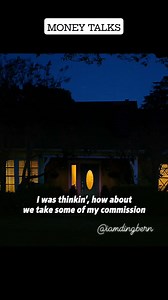 MONEY TALKS

I was thinkin', how about we take some of my commission

@iamdingbern